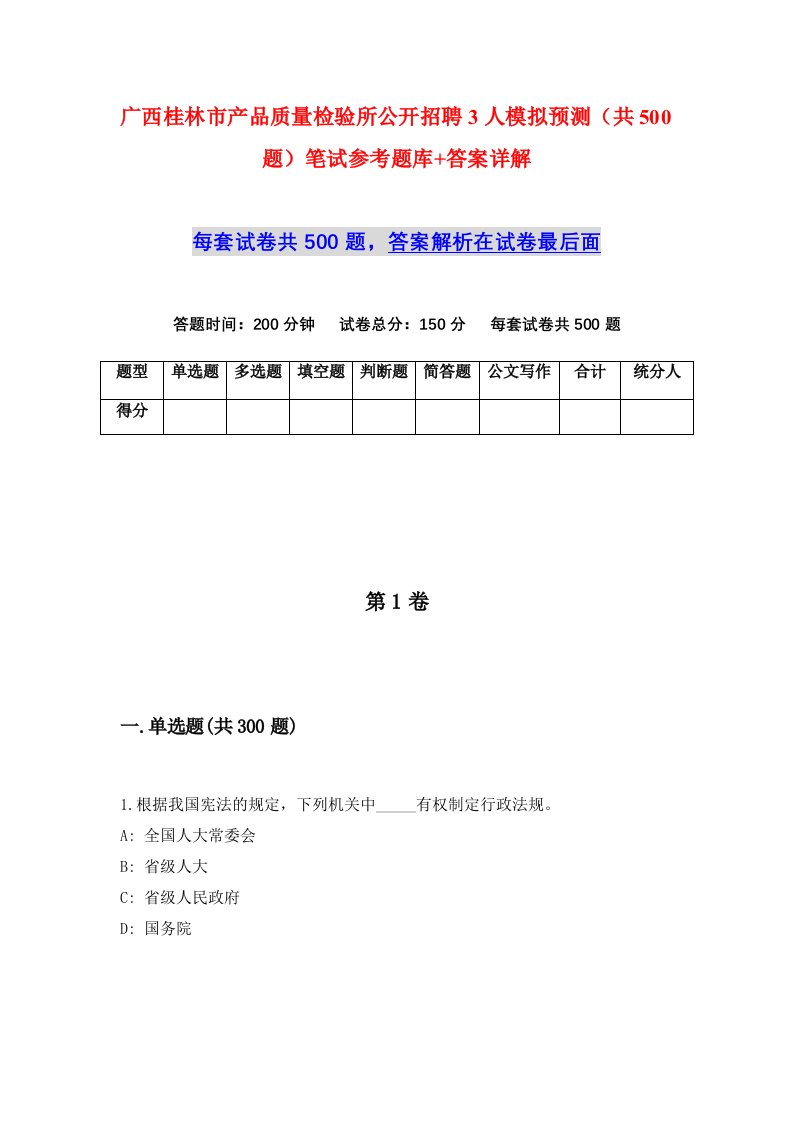 广西桂林市产品质量检验所公开招聘3人模拟预测（共500题）笔试参考题库+答案详解

每套试卷共500题，答案解析在试卷最后面

答题时间：200分钟　试卷总分：150分　每套试卷共500题

| 题型 | 单选题 | 多选题 | 填空题 | 判断题 | 简答题 | 公文写作 | 合计 | 统分人 |
|---|---|---|---|---|---|---|---|---|
| 得分 | | | | | | | | |

第1卷

一.单选题(共300题)

1.根据我国宪法的规定，下列机关中_____有权制定行政法规。

A: 全国人大常委会

B: 省级人大

C: 省级人民政府

D: 国务院